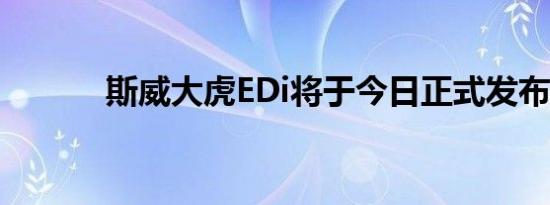 斯威大虎EDi将于今日正式发布